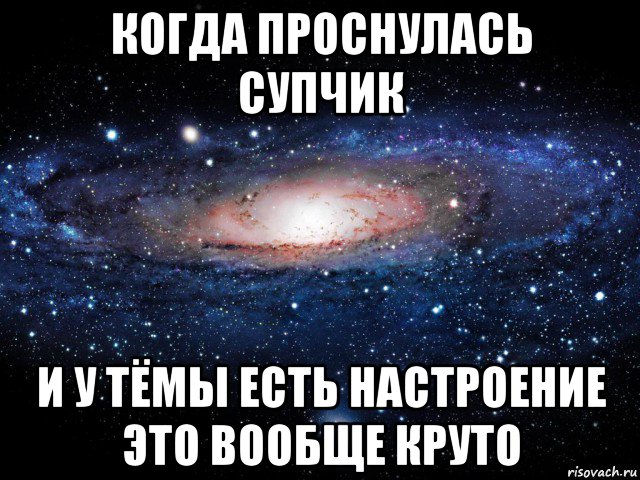 КОГДА ПРОСНУЛАСЬ СУПЧИК

И У ТЁМЫ ЕСТЬ НАСТРОЕНИЕ ЭТО ВООБЩЕ КРУТО

risovach.ru